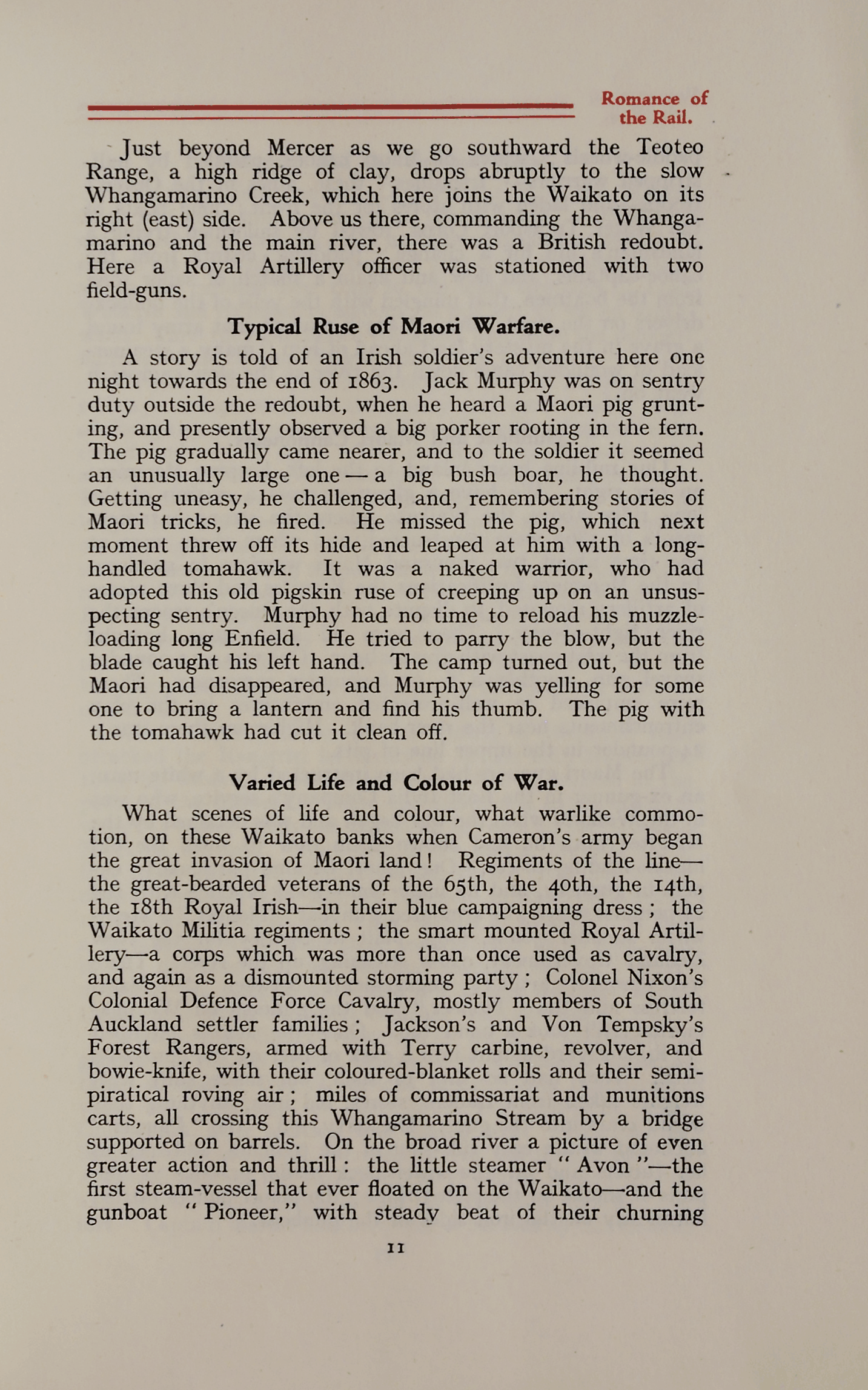 Romance of the Rail.

Just beyond Mercer as we go southward the Teoteo Range, a high ridge of clay, drops abruptly to the slow Whangamarino Creek, which here joins the Waikato on its right (east) side. Above us there, commanding the Whangamarino and the main river, there was a British redoubt. Here a Royal Artillery officer was stationed with two field-guns.

Typical Ruse of Maori Warfare.

A story is told of an Irish soldier's adventure here one night towards the end of 1863. Jack Murphy was on sentry duty outside the redoubt, when he heard a Maori pig grunting, and presently observed a big porker rooting in the fern. The pig gradually came nearer, and to the soldier it seemed an unusually large one — a big bush boar, he thought. Getting uneasy, he challenged, and, remembering stories of Maori tricks, he fired. He missed the pig, which next moment threw off its hide and leaped at him with a long-handled tomahawk. It was a naked warrior, who had adopted this old pigskin ruse of creeping up on an unsuspecting sentry. Murphy had no time to reload his muzzle-loading long Enfield. He tried to parry the blow, but the blade caught his left hand. The camp turned out, but the Maori had disappeared, and Murphy was yelling for some one to bring a lantern and find his thumb. The pig with the tomahawk had cut it clean off.

Varied Life and Colour of War.

What scenes of life and colour, what warlike commotion, on these Waikato banks when Cameron's army began the great invasion of Maori land! Regiments of the line—the great-bearded veterans of the 65th, the 40th, the 14th, the 18th Royal Irish—in their blue campaigning dress; the Waikato Militia regiments; the smart mounted Royal Artillery—a corps which was more than once used as cavalry, and again as a dismounted storming party; Colonel Nixon's Colonial Defence Force Cavalry, mostly members of South Auckland settler families; Jackson's and Von Tempsky's Forest Rangers, armed with Terry carbine, revolver, and bowie-knife, with their coloured-blanket rolls and their semi-piratical roving air; miles of commissariat and munitions carts, all crossing this Whangamarino Stream by a bridge supported on barrels. On the broad river a picture of even greater action and thrill: the little steamer "Avon"—the first steam-vessel that ever floated on the Waikato—and the gunboat "Pioneer," with steady beat of their churning

11